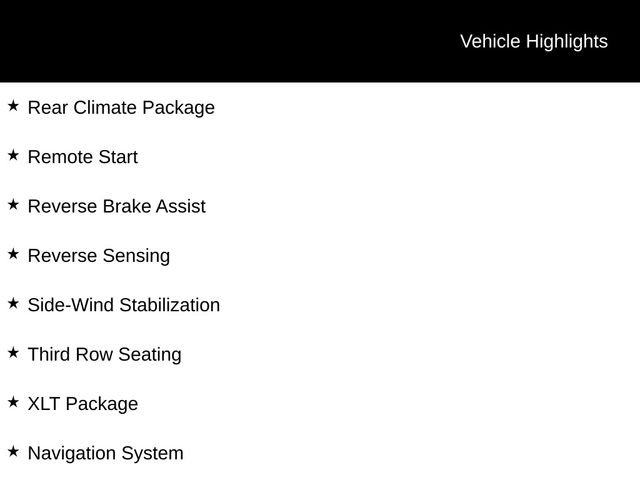 Vehicle Highlights

★ Rear Climate Package

★ Remote Start

★ Reverse Brake Assist

★ Reverse Sensing

★ Side-Wind Stabilization

★ Third Row Seating

★ XLT Package

★ Navigation System